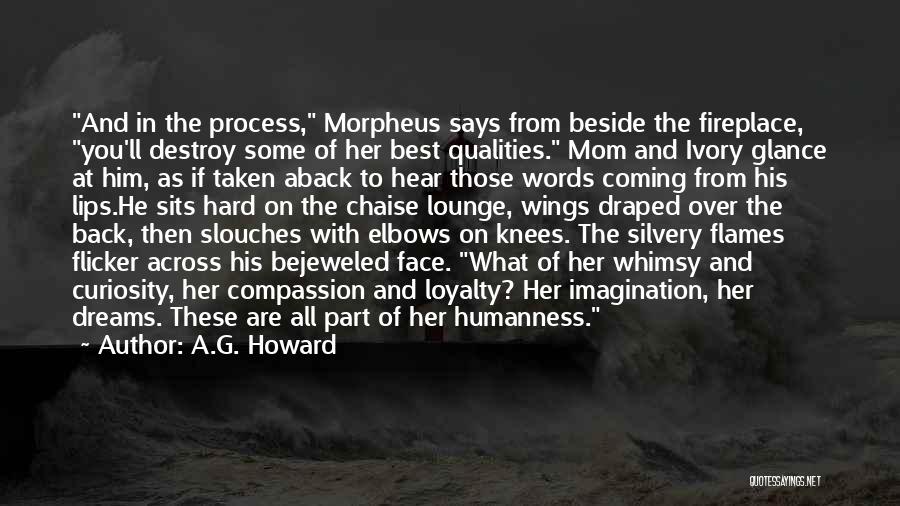 "And in the process," Morpheus says from beside the fireplace, "you'll destroy some of her best qualities." Mom and Ivory glance at him, as if taken aback to hear those words coming from his lips.He sits hard on the chaise lounge, wings draped over the back, then slouches with elbows on knees. The silvery flames flicker across his bejeweled face. "What of her whimsy and curiosity, her compassion and loyalty? Her imagination, her dreams. These are all part of her humanness."

~ Author: A.G. Howard

QUOTESSAYINGS.NET